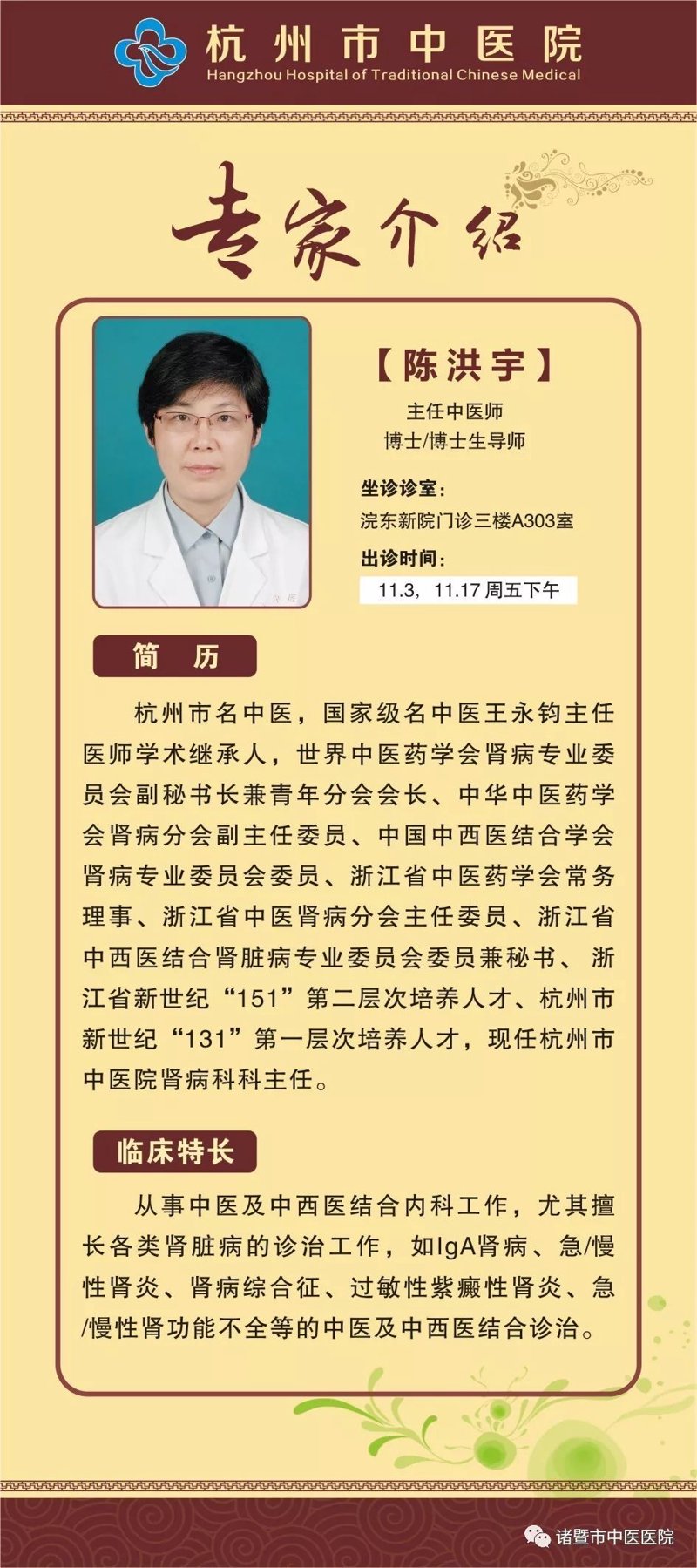 杭州市中医院
Hangzhou Hospital of Traditional Chinese Medical

专家介绍

【陈洪宇】

主任中医师
博士/博士生导师

坐诊诊室：
浣东新院门诊三楼A303室

出诊时间：
11.3，11.17 周五下午

简　历

杭州市名中医，国家级名中医王永钧主任医师学术继承人，世界中医药学会肾病专业委员会副秘书长兼青年分会会长、中华中医药学会肾病分会副主任委员、中国中西医结合学会肾病专业委员会委员、浙江省中医药学会常务理事、浙江省中医肾病分会主任委员、浙江省中西医结合肾脏病专业委员会委员兼秘书、浙江省新世纪“151”第二层次培养人才、杭州市新世纪“131”第一层次培养人才，现任杭州市中医院肾病科科主任。

临床特长

从事中医及中西医结合内科工作，尤其擅长各类肾脏病的诊治工作，如IgA肾病、急/慢性肾炎、肾病综合征、过敏性紫癜性肾炎、急/慢性肾功能不全等的中医及中西医结合诊治。

诸暨市中医医院